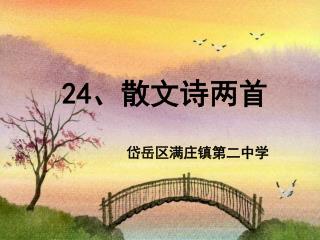 24、散文诗两首

岱岳区满庄镇第二中学